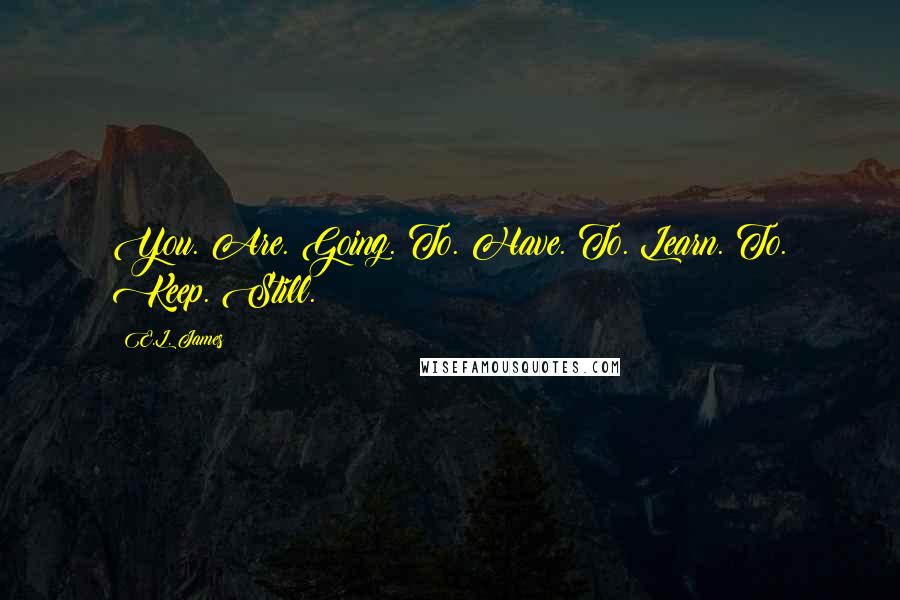 You. Are. Going. To. Have. To. Learn. To. Keep. Still.

E.L. James

WISEFAMOUSQUOTES.COM